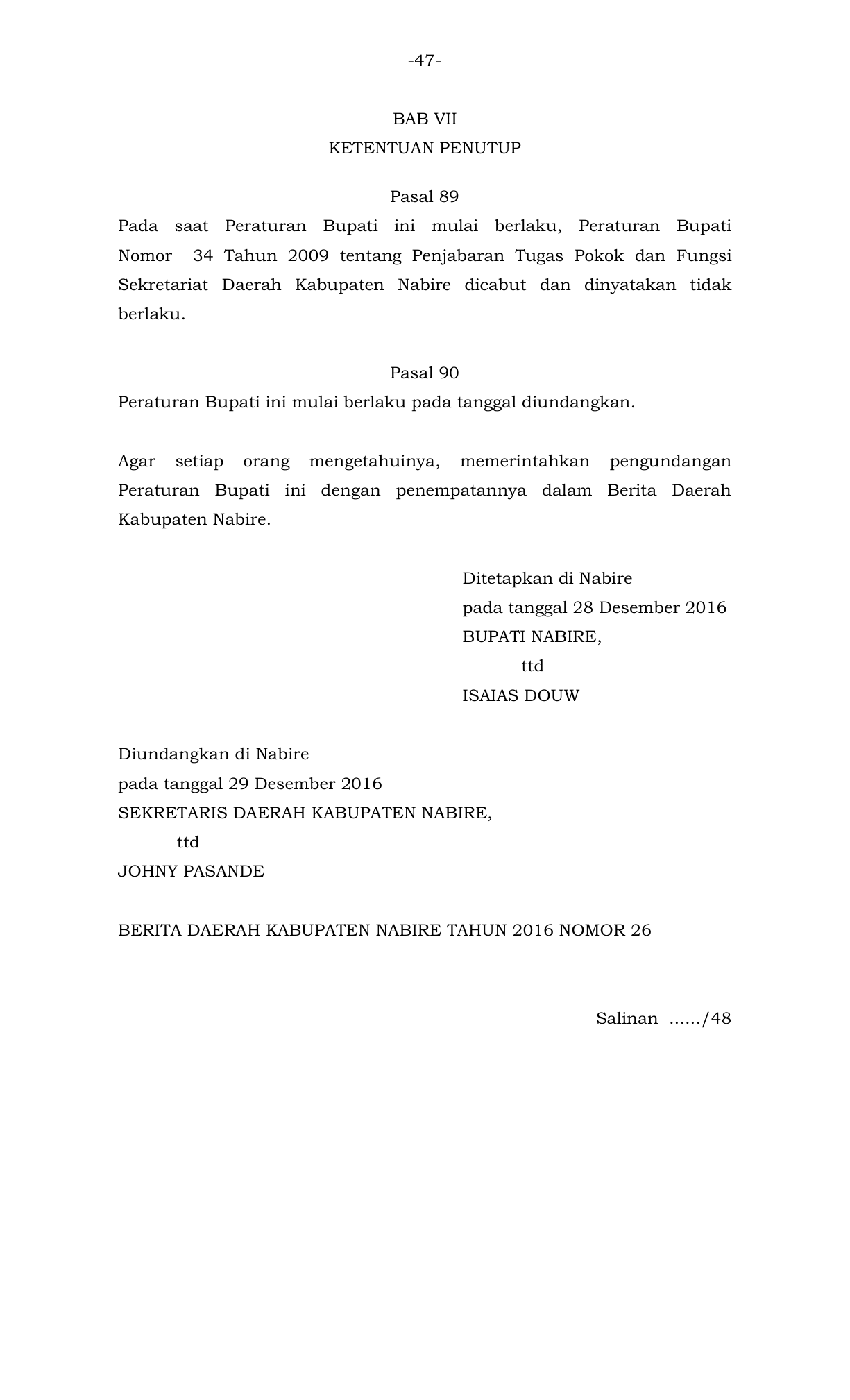 -47-

BAB VII
KETENTUAN PENUTUP

Pasal 89

Pada saat Peraturan Bupati ini mulai berlaku, Peraturan Bupati Nomor 34 Tahun 2009 tentang Penjabaran Tugas Pokok dan Fungsi Sekretariat Daerah Kabupaten Nabire dicabut dan dinyatakan tidak berlaku.

Pasal 90

Peraturan Bupati ini mulai berlaku pada tanggal diundangkan.

Agar setiap orang mengetahuinya, memerintahkan pengundangan Peraturan Bupati ini dengan penempatannya dalam Berita Daerah Kabupaten Nabire.

Ditetapkan di Nabire
pada tanggal 28 Desember 2016
BUPATI NABIRE,
ttd
ISAIAS DOUW

Diundangkan di Nabire
pada tanggal 29 Desember 2016
SEKRETARIS DAERAH KABUPATEN NABIRE,
ttd
JOHNY PASANDE

BERITA DAERAH KABUPATEN NABIRE TAHUN 2016 NOMOR 26

Salinan ....../48